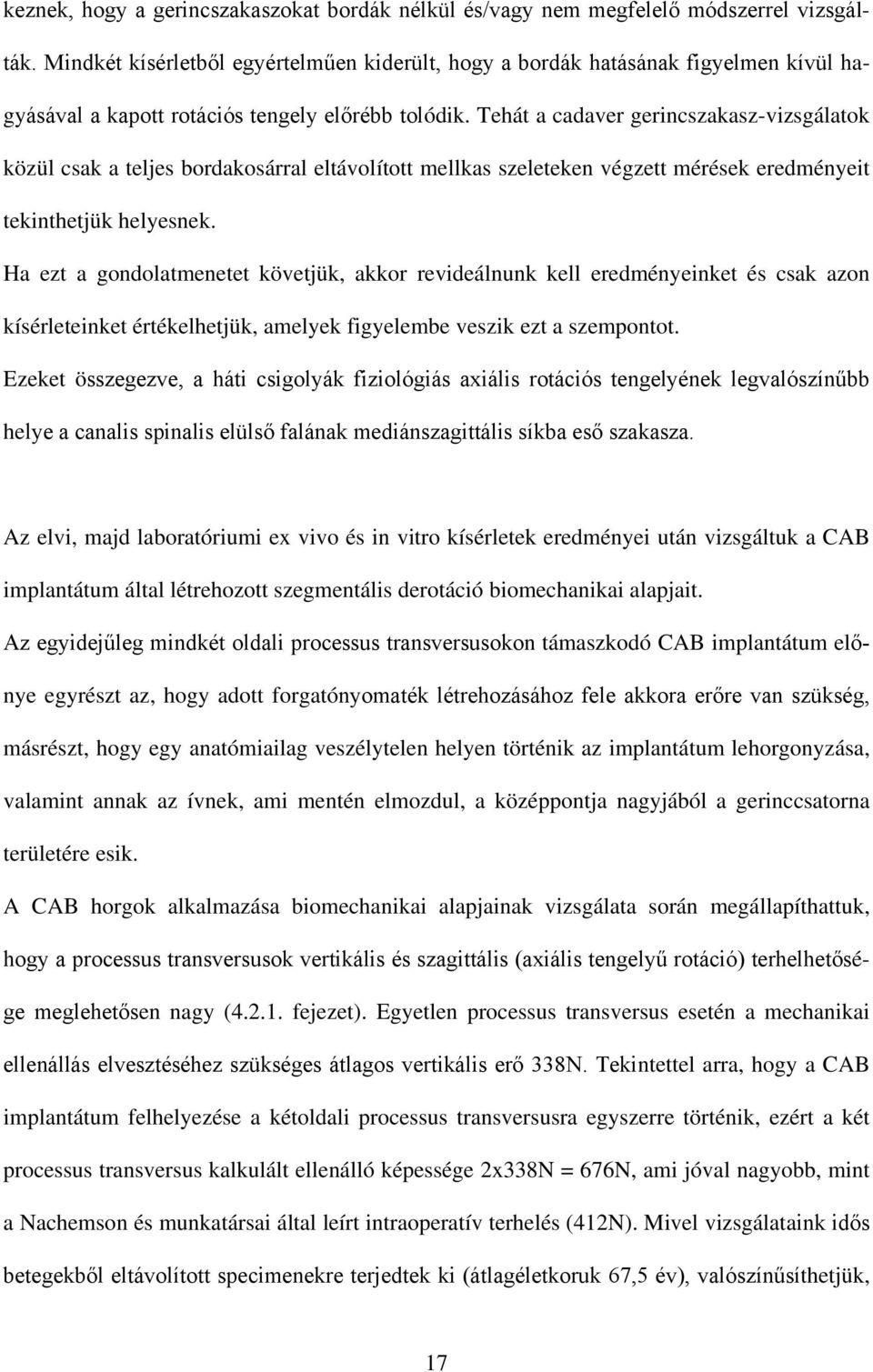 keznek, hogy a gerincszakaszokat bordák nélkül és/vagy nem megfelelő módszerrel vizsgálták. Mindkét kísérletből egyértelműen kiderült, hogy a bordák hatásának figyelmen kívül hagyásával a kapott rotációs tengely előrébb tolódik. Tehát a cadaver gerincszakasz-vizsgálatok közül csak a teljes bordakosárral eltávolított mellkas szeleteken végzett mérések eredményeit tekinthetjük helyesnek.

Ha ezt a gondolatmenetet követjük, akkor revideálnunk kell eredményeinket és csak azon kísérleteinket értékelhetjük, amelyek figyelembe veszik ezt a szempontot.

Ezeket összegezve, a háti csigolyák fiziológiás axiális rotációs tengelyének legvalószínűbb helye a canalis spinalis elülső falának mediánszagittális síkba eső szakasza.

Az elvi, majd laboratóriumi ex vivo és in vitro kísérletek eredményei után vizsgáltuk a CAB implantátum által létrehozott szegmentális derotáció biomechanikai alapjait.

Az egyidejűleg mindkét oldali processus transversusokon támaszkodó CAB implantátum előnye egyrészt az, hogy adott forgatónyomaték létrehozásához fele akkora erőre van szükség, másrészt, hogy egy anatómiailag veszélytelen helyen történik az implantátum lehorgonyzása, valamint annak az ívnek, ami mentén elmozdul, a középpontja nagyjából a gerinccsatorna területére esik.

A CAB horgok alkalmazása biomechanikai alapjainak vizsgálata során megállapíthattuk, hogy a processus transversusok vertikális és szagittális (axiális tengelyű rotáció) terhelhetősége meglehetősen nagy (4.2.1. fejezet). Egyetlen processus transversus esetén a mechanikai ellenállás elvesztéséhez szükséges átlagos vertikális erő 338N. Tekintettel arra, hogy a CAB implantátum felhelyezése a kétoldali processus transversusra egyszerre történik, ezért a két processus transversus kalkulált ellenálló képessége 2x338N = 676N, ami jóval nagyobb, mint a Nachemson és munkatársai által leírt intraoperatív terhelés (412N). Mivel vizsgálataink idős betegekből eltávolított specimenekre terjedtek ki (átlagéletkoruk 67,5 év), valószínűsíthetjük,

17